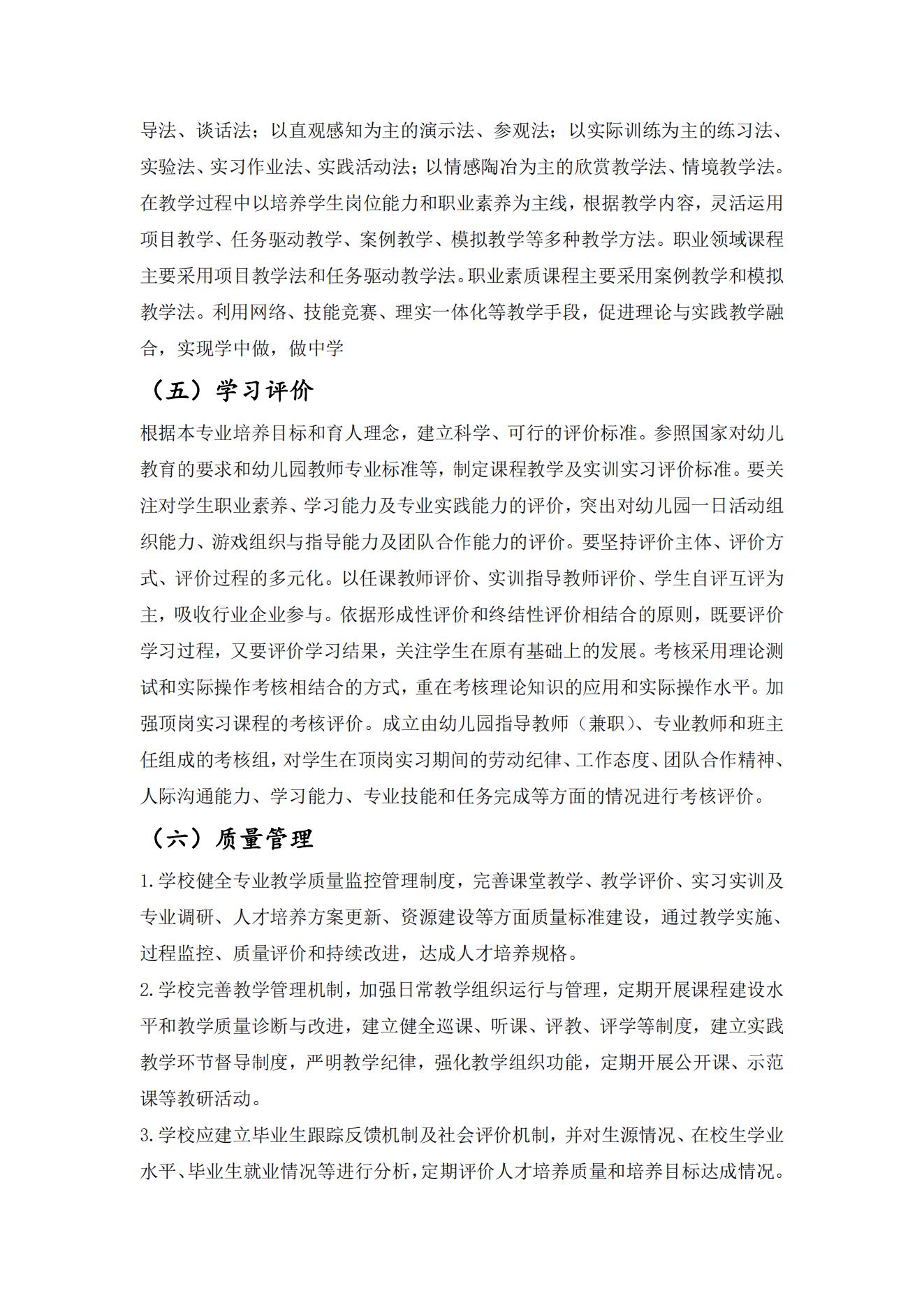 导法、谈话法；以直观感知为主的演示法、参观法；以实际训练为主的练习法、实验法、实习作业法、实践活动法；以情感陶冶为主的欣赏教学法、情境教学法。在教学过程中以培养学生岗位能力和职业素养为主线，根据教学内容，灵活运用项目教学、任务驱动教学、案例教学、模拟教学等多种教学方法。职业领域课程主要采用项目教学法和任务驱动教学法。职业素质课程主要采用案例教学和模拟教学法。利用网络、技能竞赛、理实一体化等教学手段，促进理论与实践教学融合，实现学中做，做中学

（五）学习评价

根据本专业培养目标和育人理念，建立科学、可行的评价标准。参照国家对幼儿教育的要求和幼儿园教师专业标准等，制定课程教学及实训实习评价标准。要关注对学生职业素养、学习能力及专业实践能力的评价，突出对幼儿园一日活动组织能力、游戏组织与指导能力及团队合作能力的评价。要坚持评价主体、评价方式、评价过程的多元化。以任课教师评价、实训指导教师评价、学生自评互评为主，吸收行业企业参与。依据形成性评价和终结性评价相结合的原则，既要评价学习过程，又要评价学习结果，关注学生在原有基础上的发展。考核采用理论测试和实际操作考核相结合的方式，重在考核理论知识的应用和实际操作水平。加强顶岗实习课程的考核评价。成立由幼儿园指导教师（兼职）、专业教师和班主任组成的考核组，对学生在顶岗实习期间的劳动纪律、工作态度、团队合作精神、人际沟通能力、学习能力、专业技能和任务完成等方面的情况进行考核评价。

（六）质量管理

1.学校健全专业教学质量监控管理制度，完善课堂教学、教学评价、实习实训及专业调研、人才培养方案更新、资源建设等方面质量标准建设，通过教学实施、过程监控、质量评价和持续改进，达成人才培养规格。

2.学校完善教学管理机制，加强日常教学组织运行与管理，定期开展课程建设水平和教学质量诊断与改进，建立健全巡课、听课、评教、评学等制度，建立实践教学环节督导制度，严明教学纪律，强化教学组织功能，定期开展公开课、示范课等教研活动。

3.学校应建立毕业生跟踪反馈机制及社会评价机制，并对生源情况、在校生学业水平、毕业生就业情况等进行分析，定期评价人才培养质量和培养目标达成情况。